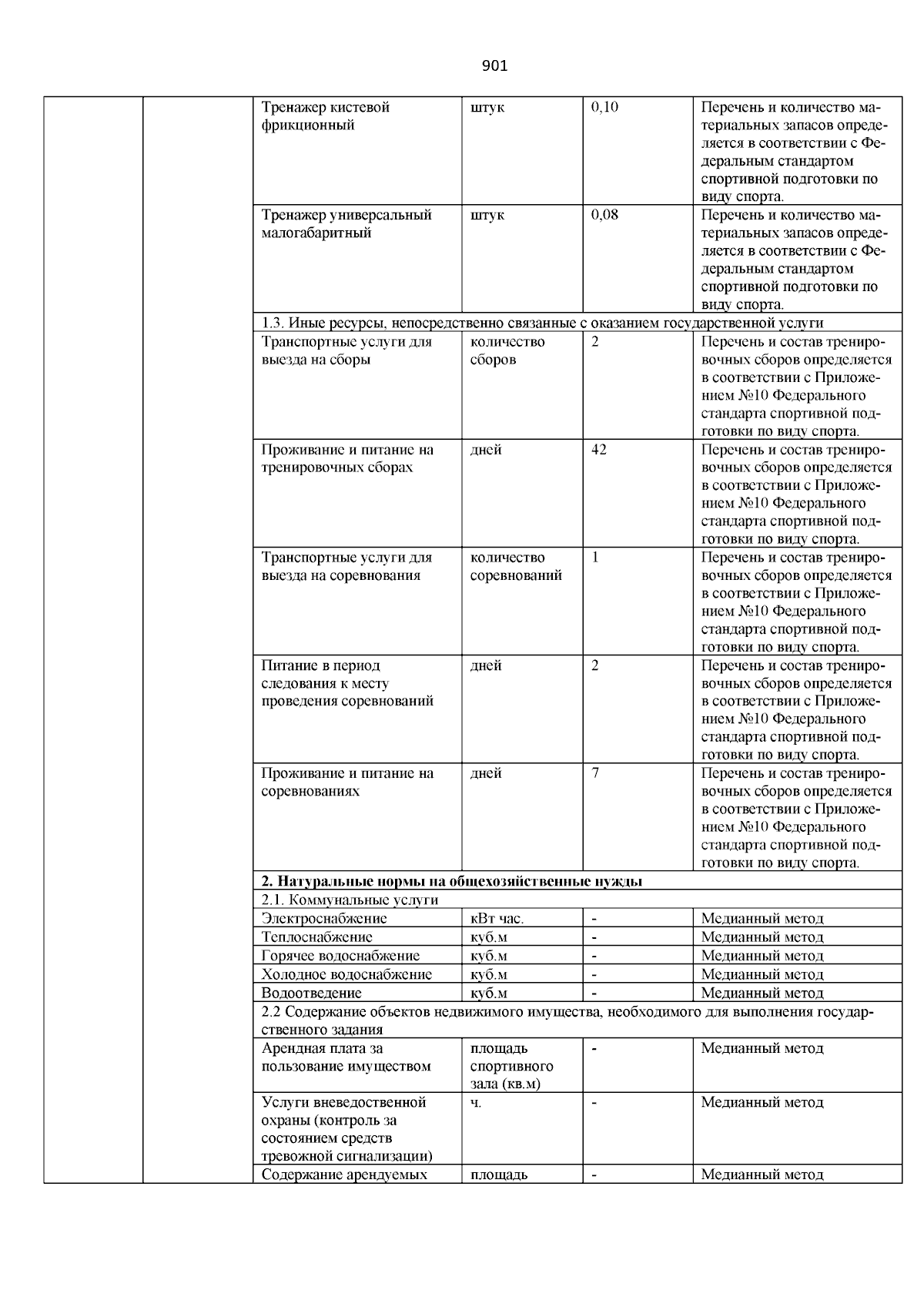 901

|  |  |  |  |  |  |
|---|---|---|---|---|---|
|  |  | Тренажер кистевой фрикционный | штук | 0,10 | Перечень и количество материальных запасов определяется в соответствии с Федеральным стандартом спортивной подготовки по виду спорта. |
|  |  | Тренажер универсальный малогабаритный | штук | 0,08 | Перечень и количество материальных запасов определяется в соответствии с Федеральным стандартом спортивной подготовки по виду спорта. |
|  |  | 1.3. Иные ресурсы, непосредственно связанные с оказанием государственной услуги |  |  |  |
|  |  | Транспортные услуги для выезда на сборы | количество сборов | 2 | Перечень и состав тренировочных сборов определяется в соответствии с Приложением №10 Федерального стандарта спортивной подготовки по виду спорта. |
|  |  | Проживание и питание на тренировочных сборах | дней | 42 | Перечень и состав тренировочных сборов определяется в соответствии с Приложением №10 Федерального стандарта спортивной подготовки по виду спорта. |
|  |  | Транспортные услуги для выезда на соревнования | количество соревнований | 1 | Перечень и состав тренировочных сборов определяется в соответствии с Приложением №10 Федерального стандарта спортивной подготовки по виду спорта. |
|  |  | Питание в период следования к месту проведения соревнований | дней | 2 | Перечень и состав тренировочных сборов определяется в соответствии с Приложением №10 Федерального стандарта спортивной подготовки по виду спорта. |
|  |  | Проживание и питание на соревнованиях | дней | 7 | Перечень и состав тренировочных сборов определяется в соответствии с Приложением №10 Федерального стандарта спортивной подготовки по виду спорта. |
|  |  | **2. Натуральные нормы на общехозяйственные нужды** |  |  |  |
|  |  | 2.1. Коммунальные услуги |  |  |  |
|  |  | Электроснабжение | кВт час. | - | Медианный метод |
|  |  | Теплоснабжение | куб.м | - | Медианный метод |
|  |  | Горячее водоснабжение | куб.м | - | Медианный метод |
|  |  | Холодное водоснабжение | куб.м | - | Медианный метод |
|  |  | Водоотведение | куб.м | - | Медианный метод |
|  |  | 2.2 Содержание объектов недвижимого имущества, необходимого для выполнения государственного задания |  |  |  |
|  |  | Арендная плата за пользование имуществом | площадь спортивного зала (кв.м) | - | Медианный метод |
|  |  | Услуги вневедоственной охраны (контроль за состоянием средств тревожной сигнализации) | ч. | - | Медианный метод |
|  |  | Содержание арендуемых | площадь | - | Медианный метод |